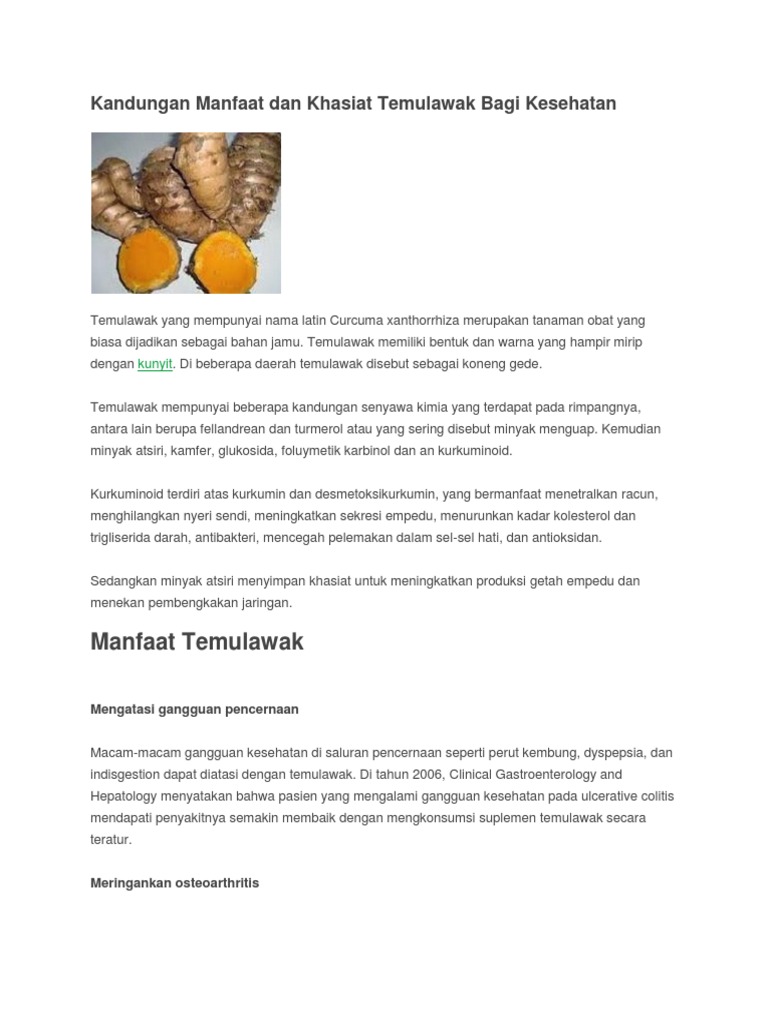 Kandungan Manfaat dan Khasiat Temulawak Bagi Kesehatan

Temulawak yang mempunyai nama latin Curcuma xanthorrhiza merupakan tanaman obat yang biasa dijadikan sebagai bahan jamu. Temulawak memiliki bentuk dan warna yang hampir mirip dengan kunyit. Di beberapa daerah temulawak disebut sebagai koneng gede.

Temulawak mempunyai beberapa kandungan senyawa kimia yang terdapat pada rimpangnya, antara lain berupa fellandrean dan turmerol atau yang sering disebut minyak menguap. Kemudian minyak atsiri, kamfer, glukosida, foluymetik karbinol dan an kurkuminoid.

Kurkuminoid terdiri atas kurkumin dan desmetoksikurkumin, yang bermanfaat menetralkan racun, menghilangkan nyeri sendi, meningkatkan sekresi empedu, menurunkan kadar kolesterol dan trigliserida darah, antibakteri, mencegah pelemakan dalam sel-sel hati, dan antioksidan.

Sedangkan minyak atsiri menyimpan khasiat untuk meningkatkan produksi getah empedu dan menekan pembengkakan jaringan.

Manfaat Temulawak

Mengatasi gangguan pencernaan

Macam-macam gangguan kesehatan di saluran pencernaan seperti perut kembung, dyspepsia, dan indisgestion dapat diatasi dengan temulawak. Di tahun 2006, Clinical Gastroenterology and Hepatology menyatakan bahwa pasien yang mengalami gangguan kesehatan pada ulcerative colitis mendapati penyakitnya semakin membaik dengan mengkonsumsi suplemen temulawak secara teratur.

Meringankan osteoarthritis